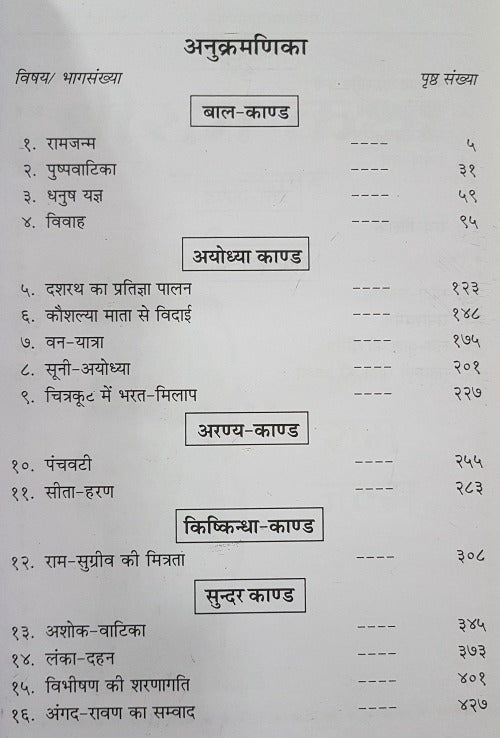 अनुक्रमणिका

विषय/ भागसंख्या पृष्ठ संख्या

बाल-काण्ड

१. रामजन्म ---- ५
२. पुष्पवाटिका ---- ३१
३. धनुष यज्ञ ---- ५९
४. विवाह ---- ९५

अयोध्या काण्ड

५. दशरथ का प्रतिज्ञा पालन ---- १२३
६. कौशल्या माता से विदाई ---- १४८
७. वन-यात्रा ---- १७५
८. सूनी-अयोध्या ---- २०१
९. चित्रकूट में भरत-मिलाप ---- २२७

अरण्य-काण्ड

१०. पंचवटी ---- २५५
११. सीता-हरण ---- २८३

किष्किन्धा-काण्ड

१२. राम-सुग्रीव की मित्रता ---- ३०८

सुन्दर काण्ड

१३. अशोक-वाटिका ---- ३४५
१४. लंका-दहन ---- ३७३
१५. विभीषण की शरणागति ---- ४०१
१६. अंगद-रावण का सम्वाद ---- ४२७